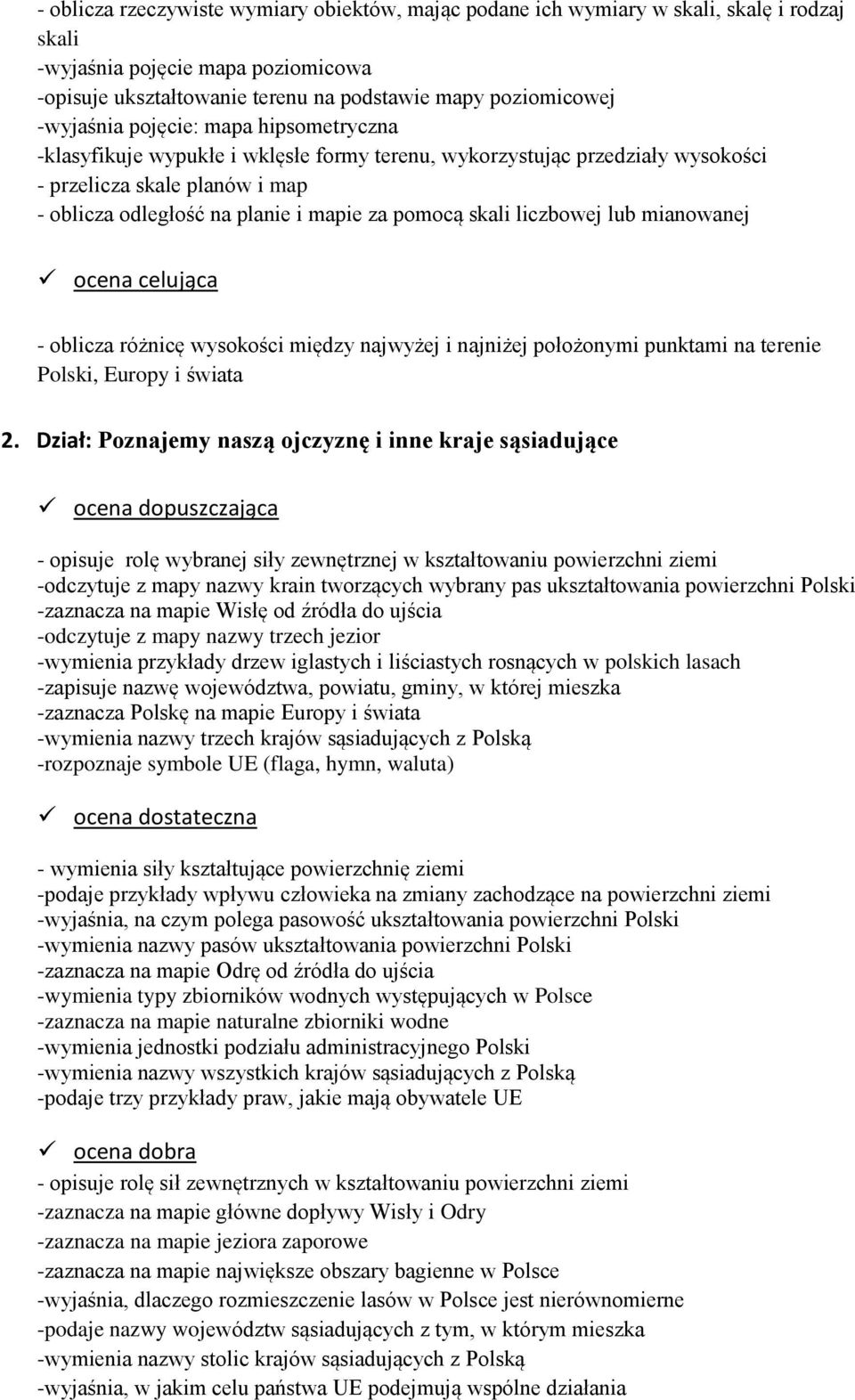 - oblicza rzeczywiste wymiary obiektów, mając podane ich wymiary w skali, skalę i rodzaj skali
-wyjaśnia pojęcie mapa poziomicowa
-opisuje ukształtowanie terenu na podstawie mapy poziomicowej
-wyjaśnia pojęcie: mapa hipsometryczna
-klasyfikuje wypukłe i wklęsłe formy terenu, wykorzystując przedziały wysokości
- przelicza skale planów i map
- oblicza odległość na planie i mapie za pomocą skali liczbowej lub mianowanej

✓ ocena celująca

- oblicza różnicę wysokości między najwyżej i najniżej położonymi punktami na terenie Polski, Europy i świata

2. Dział: Poznajemy naszą ojczyznę i inne kraje sąsiadujące

✓ ocena dopuszczająca

- opisuje rolę wybranej siły zewnętrznej w kształtowaniu powierzchni ziemi
-odczytuje z mapy nazwy krain tworzących wybrany pas ukształtowania powierzchni Polski
-zaznacza na mapie Wisłę od źródła do ujścia
-odczytuje z mapy nazwy trzech jezior
-wymienia przykłady drzew iglastych i liściastych rosnących w polskich lasach
-zapisuje nazwę województwa, powiatu, gminy, w której mieszka
-zaznacza Polskę na mapie Europy i świata
-wymienia nazwy trzech krajów sąsiadujących z Polską
-rozpoznaje symbole UE (flaga, hymn, waluta)

✓ ocena dostateczna

- wymienia siły kształtujące powierzchnię ziemi
-podaje przykłady wpływu człowieka na zmiany zachodzące na powierzchni ziemi
-wyjaśnia, na czym polega pasowość ukształtowania powierzchni Polski
-wymienia nazwy pasów ukształtowania powierzchni Polski
-zaznacza na mapie Odrę od źródła do ujścia
-wymienia typy zbiorników wodnych występujących w Polsce
-zaznacza na mapie naturalne zbiorniki wodne
-wymienia jednostki podziału administracyjnego Polski
-wymienia nazwy wszystkich krajów sąsiadujących z Polską
-podaje trzy przykłady praw, jakie mają obywatele UE

✓ ocena dobra

- opisuje rolę sił zewnętrznych w kształtowaniu powierzchni ziemi
-zaznacza na mapie główne dopływy Wisły i Odry
-zaznacza na mapie jeziora zaporowe
-zaznacza na mapie największe obszary bagienne w Polsce
-wyjaśnia, dlaczego rozmieszczenie lasów w Polsce jest nierównomierne
-podaje nazwy województw sąsiadujących z tym, w którym mieszka
-wymienia nazwy stolic krajów sąsiadujących z Polską
-wyjaśnia, w jakim celu państwa UE podejmują wspólne działania